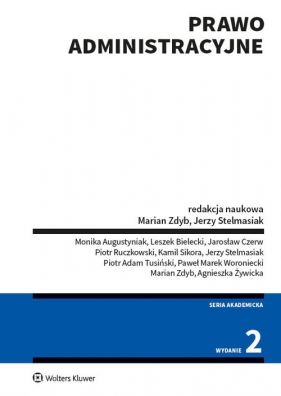 PRAWO ADMINISTRACYJNE

redakcja naukowa
Marian Zdyb, Jerzy Stelmasiak

Monika Augustyniak, Leszek Bielecki, Jarosław Czerw
Piotr Ruczkowski, Kamil Sikora, Jerzy Stelmasiak
Piotr Adam Tusiński, Paweł Marek Woroniecki
Marian Zdyb, Agnieszka Żywicka

SERIA AKADEMICKA

WYDANIE 2

Wolters Kluwer